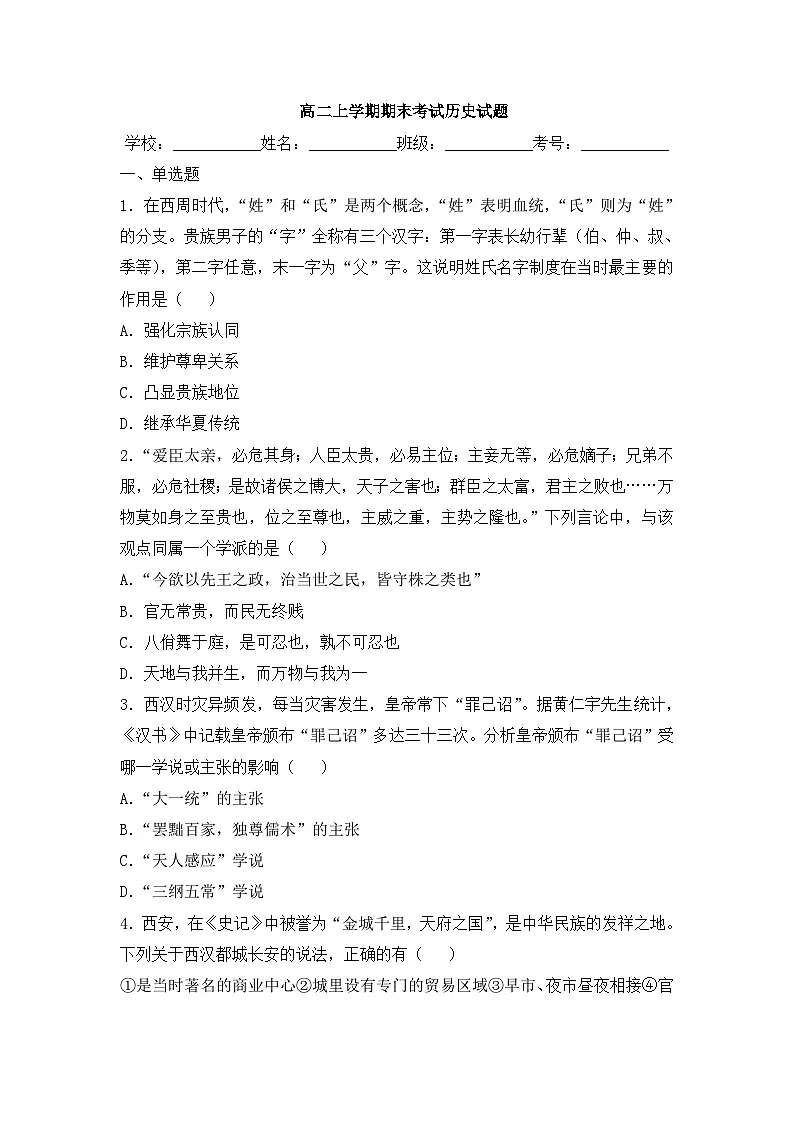 高二上学期期末考试历史试题

学校：___________姓名：___________班级：___________考号：___________

一、单选题

1．在西周时代，“姓”和“氏”是两个概念，“姓”表明血统，“氏”则为“姓”的分支。贵族男子的“字”全称有三个汉字：第一字表长幼行辈（伯、仲、叔、季等），第二字任意，末一字为“父”字。这说明姓氏名字制度在当时最主要的作用是（　　）

A．强化宗族认同

B．维护尊卑关系

C．凸显贵族地位

D．继承华夏传统

2．“爱臣太亲，必危其身；人臣太贵，必易主位；主妾无等，必危嫡子；兄弟不服，必危社稷；是故诸侯之博大，天子之害也；群臣之太富，君主之败也……万物莫如身之至贵也，位之至尊也，主威之重，主势之隆也。”下列言论中，与该观点同属一个学派的是（　　）

A．“今欲以先王之政，治当世之民，皆守株之类也”

B．官无常贵，而民无终贱

C．八佾舞于庭，是可忍也，孰不可忍也

D．天地与我并生，而万物与我为一

3．西汉时灾异频发，每当灾害发生，皇帝常下“罪己诏”。据黄仁宇先生统计，《汉书》中记载皇帝颁布“罪己诏”多达三十三次。分析皇帝颁布“罪己诏”受哪一学说或主张的影响（　　）

A．“大一统”的主张

B．“罢黜百家，独尊儒术”的主张

C．“天人感应”学说

D．“三纲五常”学说

4．西安，在《史记》中被誉为“金城千里，天府之国”，是中华民族的发祥之地。下列关于西汉都城长安的说法，正确的有（　　）

①是当时著名的商业中心②城里设有专门的贸易区域③早市、夜市昼夜相接④官